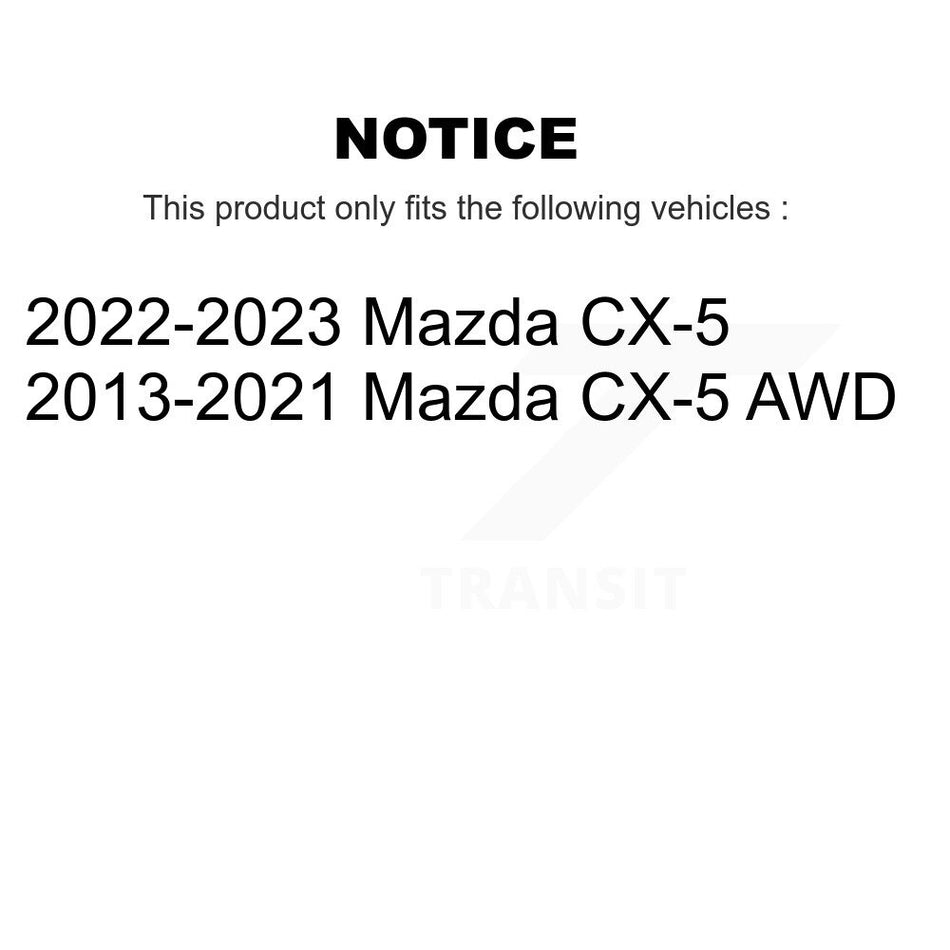 NOTICE

This product only fits the following vehicles :

2022-2023 Mazda CX-5
2013-2021 Mazda CX-5 AWD

TRANSIT